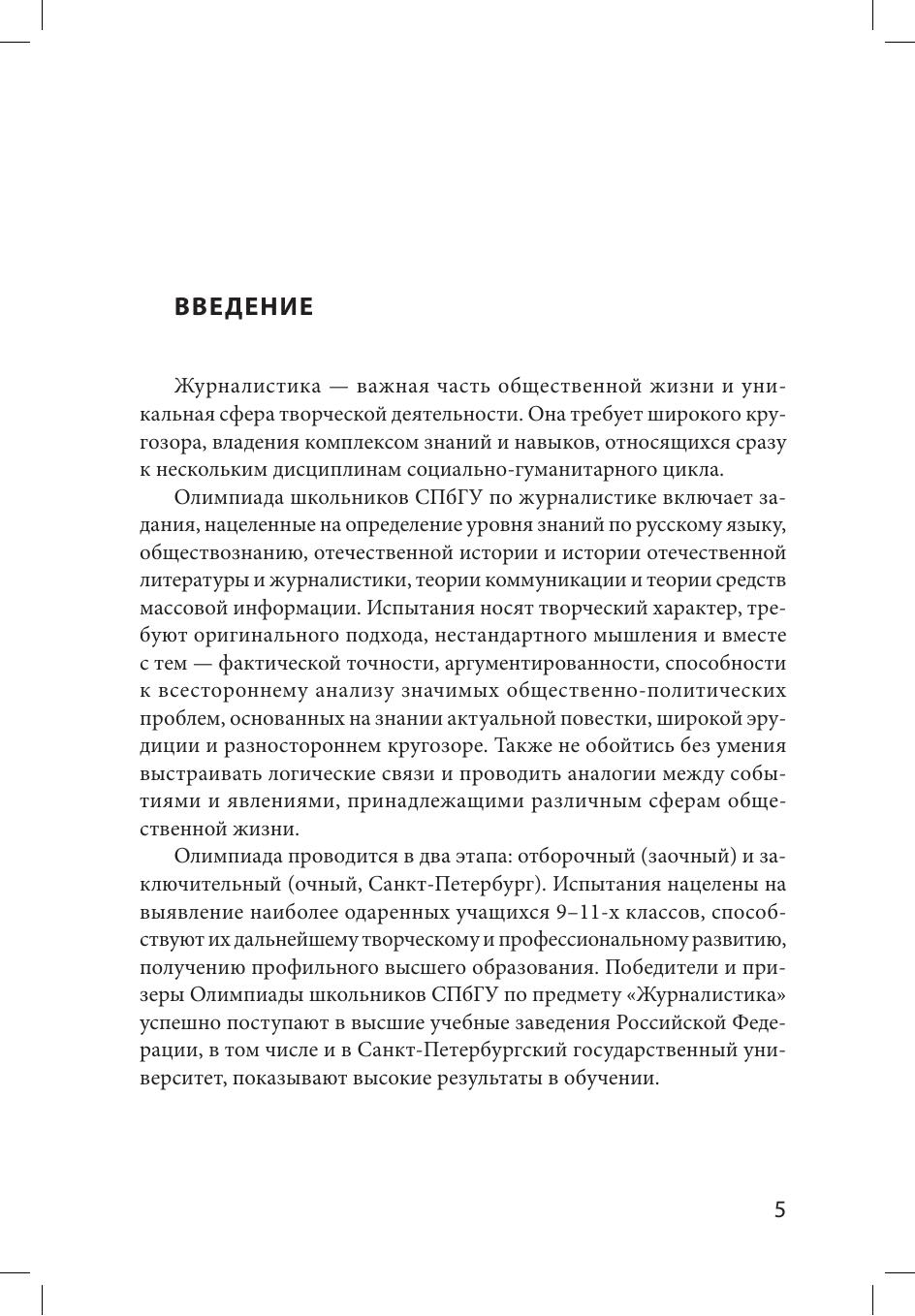 ВВЕДЕНИЕ

Журналистика — важная часть общественной жизни и уникальная сфера творческой деятельности. Она требует широкого кругозора, владения комплексом знаний и навыков, относящихся сразу к нескольким дисциплинам социально-гуманитарного цикла.

Олимпиада школьников СПбГУ по журналистике включает задания, нацеленные на определение уровня знаний по русскому языку, обществознанию, отечественной истории и истории отечественной литературы и журналистики, теории коммуникации и теории средств массовой информации. Испытания носят творческий характер, требуют оригинального подхода, нестандартного мышления и вместе с тем — фактической точности, аргументированности, способности к всестороннему анализу значимых общественно-политических проблем, основанных на знании актуальной повестки, широкой эрудиции и разностороннем кругозоре. Также не обойтись без умения выстраивать логические связи и проводить аналогии между событиями и явлениями, принадлежащими различным сферам общественной жизни.

Олимпиада проводится в два этапа: отборочный (заочный) и заключительный (очный, Санкт-Петербург). Испытания нацелены на выявление наиболее одаренных учащихся 9–11-х классов, способствуют их дальнейшему творческому и профессиональному развитию, получению профильного высшего образования. Победители и призеры Олимпиады школьников СПбГУ по предмету «Журналистика» успешно поступают в высшие учебные заведения Российской Федерации, в том числе и в Санкт-Петербургский государственный университет, показывают высокие результаты в обучении.

5